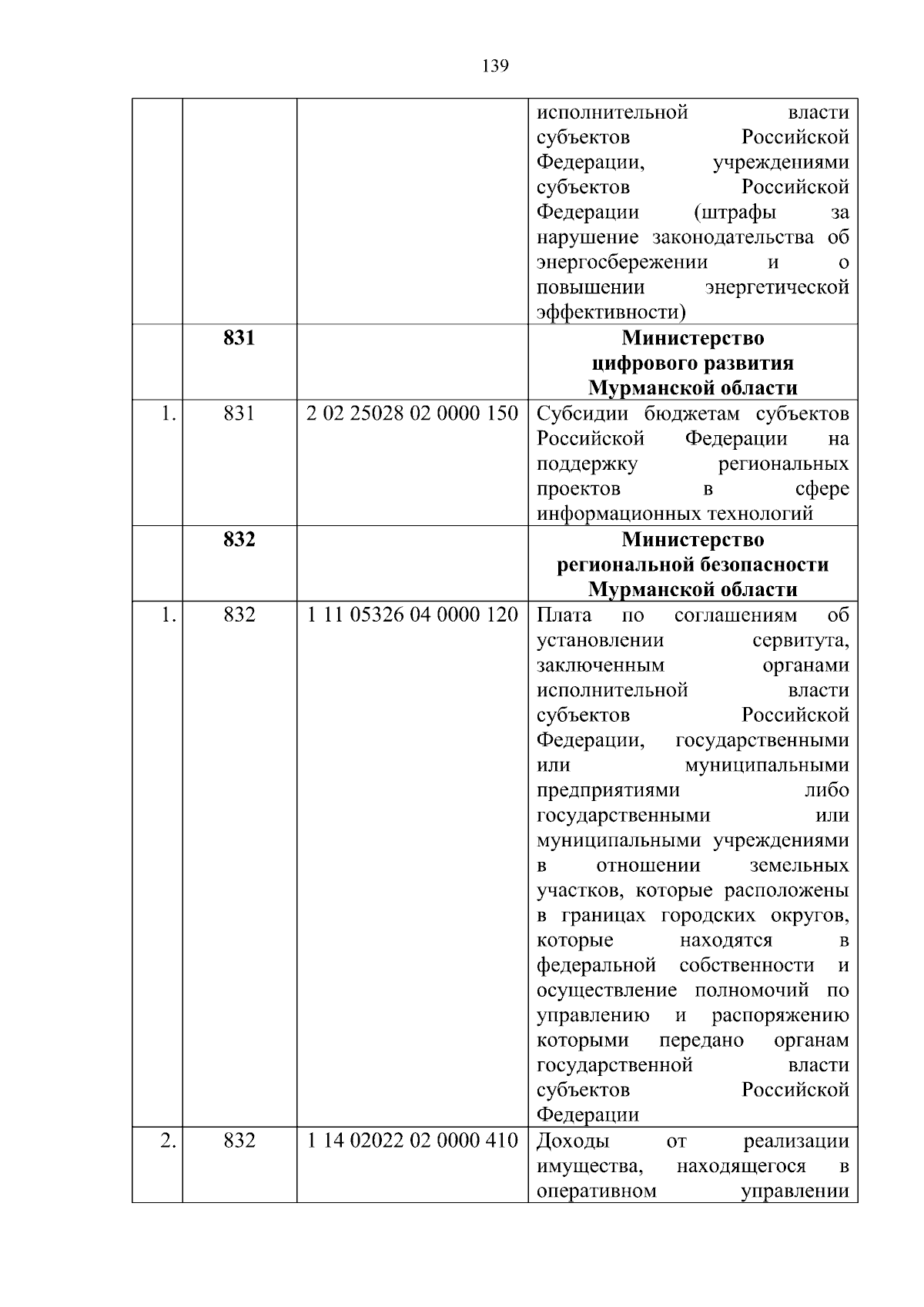 139

|  |  |  |  |
|---|---|---|---|
|  |  |  | исполнительной власти субъектов Российской Федерации, учреждениями субъектов Российской Федерации (штрафы за нарушение законодательства об энергосбережении и о повышении энергетической эффективности) |
|  | **831** |  | **Министерство цифрового развития Мурманской области** |
| 1. | 831 | 2 02 25028 02 0000 150 | Субсидии бюджетам субъектов Российской Федерации на поддержку региональных проектов в сфере информационных технологий |
|  | **832** |  | **Министерство региональной безопасности Мурманской области** |
| 1. | 832 | 1 11 05326 04 0000 120 | Плата по соглашениям об установлении сервитута, заключенным органами исполнительной власти субъектов Российской Федерации, государственными или муниципальными предприятиями либо государственными или муниципальными учреждениями в отношении земельных участков, которые расположены в границах городских округов, которые находятся в федеральной собственности и осуществление полномочий по управлению и распоряжению которыми передано органам государственной власти субъектов Российской Федерации |
| 2. | 832 | 1 14 02022 02 0000 410 | Доходы от реализации имущества, находящегося в оперативном управлении |